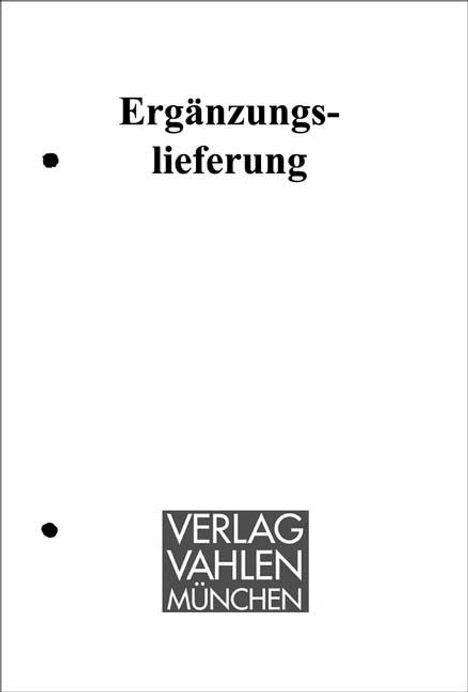 Ergänzungslieferung

VERLAG
VAHLEN
MÜNCHEN